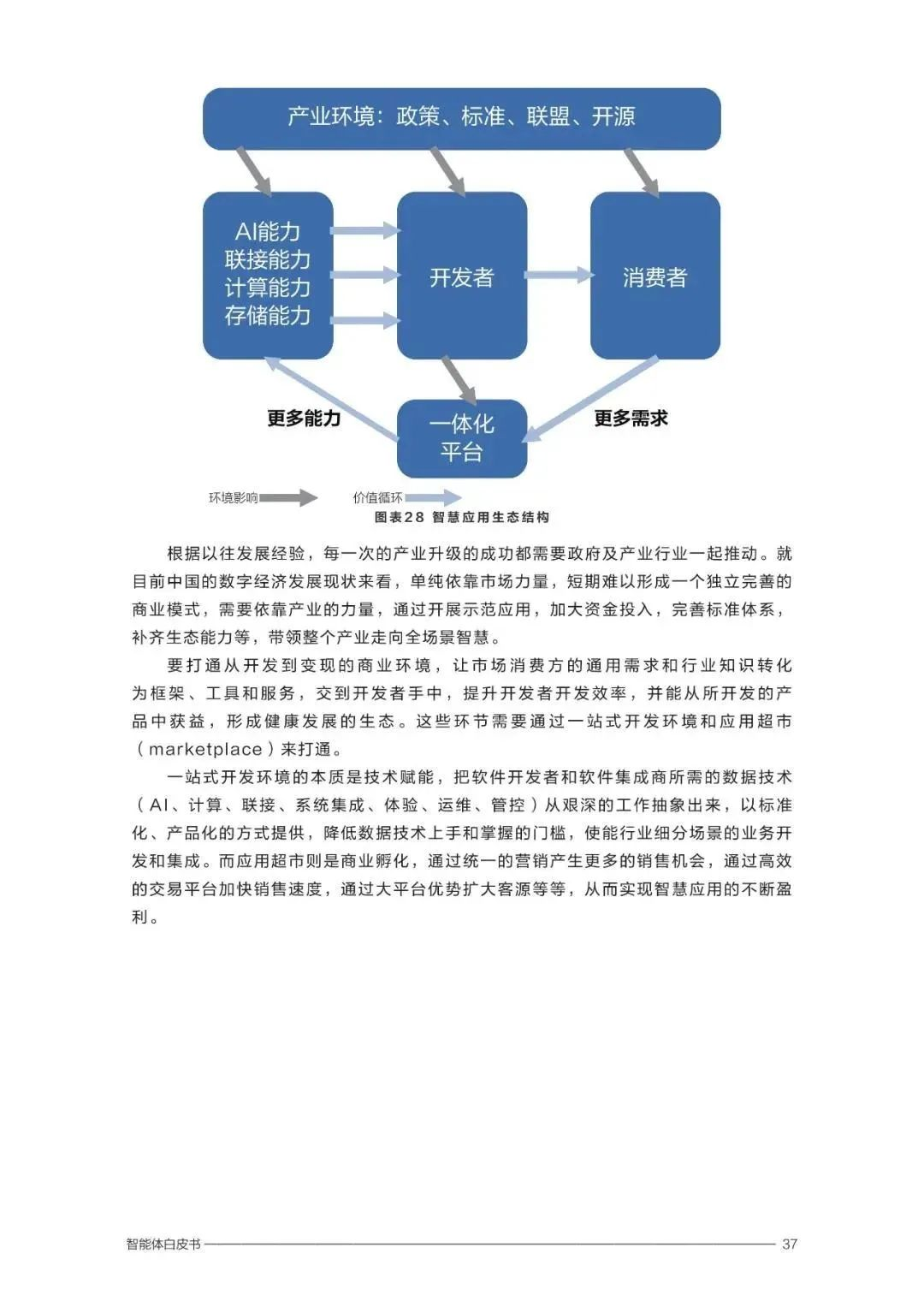 产业环境：政策、标准、联盟、开源

AI能力
联接能力
计算能力
存储能力

开发者

消费者

更多能力

一体化
平台

更多需求

环境影响

价值循环

图表28 智慧应用生态结构

根据以往发展经验，每一次的产业升级的成功都需要政府及产业行业一起推动。就目前中国的数字经济发展现状来看，单纯依靠市场力量，短期难以形成一个独立完善的商业模式，需要依靠产业的力量，通过开展示范应用，加大资金投入，完善标准体系，补齐生态能力等，带领整个产业走向全场景智慧。

要打通从开发到变现的商业环境，让市场消费方的通用需求和行业知识转化为框架、工具和服务，交到开发者手中，提升开发者开发效率，并能从所开发的产品中获益，形成健康发展的生态。这些环节需要通过一站式开发环境和应用超市（marketplace）来打通。

一站式开发环境的本质是技术赋能，把软件开发者和软件集成商所需的数据技术（AI、计算、联接、系统集成、体验、运维、管控）从艰深的工作抽象出来，以标准化、产品化的方式提供，降低数据技术上手和掌握的门槛，使能行业细分场景的业务开发和集成。而应用超市则是商业孵化，通过统一的营销产生更多的销售机会，通过高效的交易平台加快销售速度，通过大平台优势扩大客源等等，从而实现智慧应用的不断盈利。

智能体白皮书 37